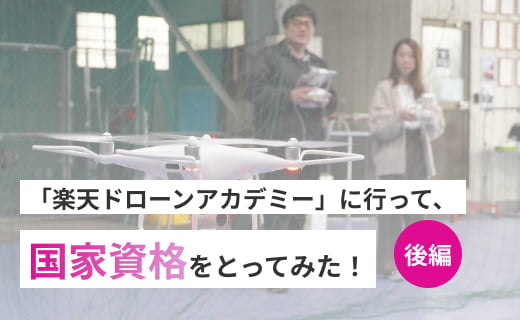 「楽天ドローンアカデミー」に行って、

国家資格をとってみた！

後編